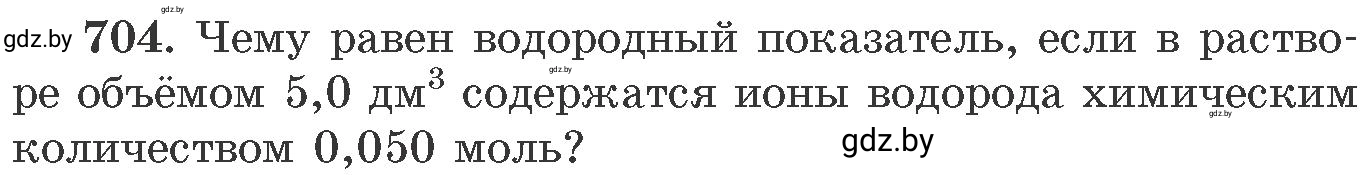 gdz.by gdz.by **704.** Чему равен водородный показатель, если в растворе объёмом 5,0 дм$^3$ содержатся ионы водорода химическим количеством 0,050 моль? gdz.by gdz.by gdz.by